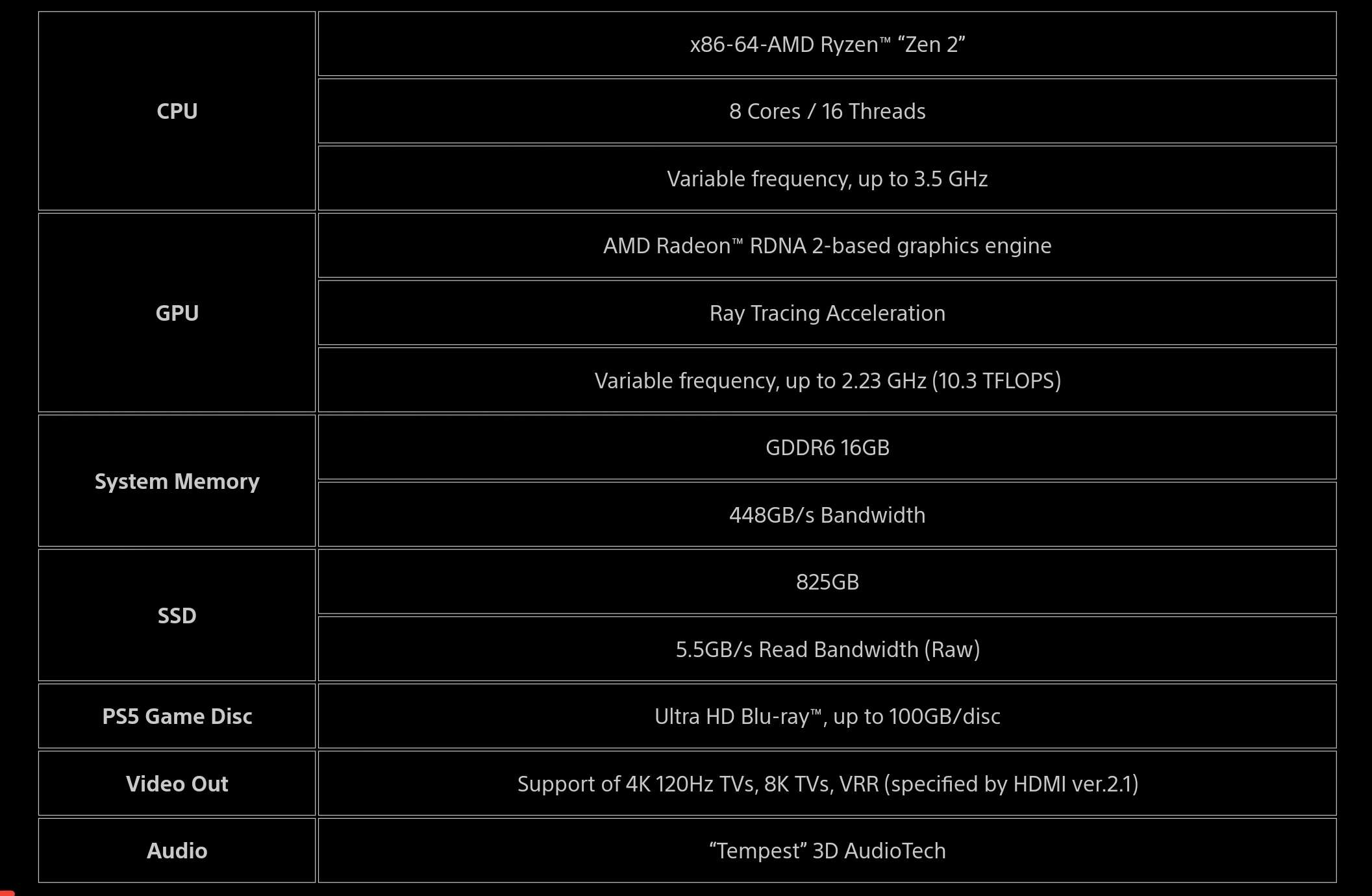 | | |
|---|---|
| CPU | x86-64-AMD Ryzen™ “Zen 2” |
| | 8 Cores / 16 Threads |
| | Variable frequency, up to 3.5 GHz |
| GPU | AMD Radeon™ RDNA 2-based graphics engine |
| | Ray Tracing Acceleration |
| | Variable frequency, up to 2.23 GHz (10.3 TFLOPS) |
| System Memory | GDDR6 16GB |
| | 448GB/s Bandwidth |
| SSD | 825GB |
| | 5.5GB/s Read Bandwidth (Raw) |
| PS5 Game Disc | Ultra HD Blu-ray™, up to 100GB/disc |
| Video Out | Support of 4K 120Hz TVs, 8K TVs, VRR (specified by HDMI ver.2.1) |
| Audio | “Tempest” 3D AudioTech |